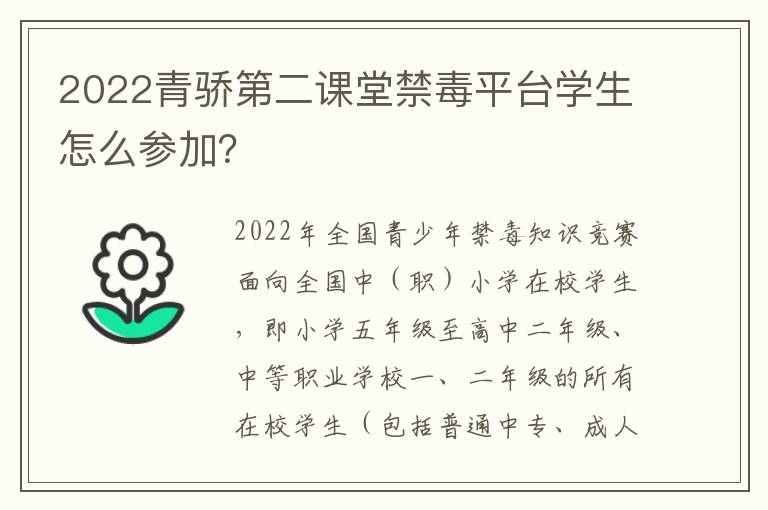 2022青骄第二课堂禁毒平台学生怎么参加?

2022年全国青少年禁毒知识竞赛面向全国中（职）小学在校学生，即小学五年级至高中二年级、中等职业学校一、二年级的所有在校学生（包括普通中专、成人